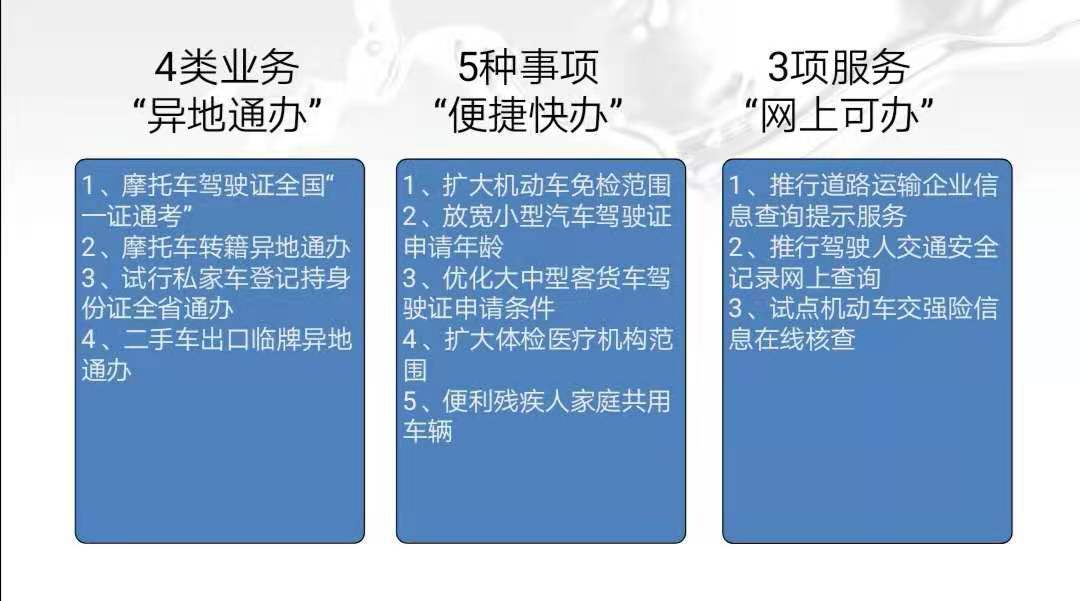 4类业务
“异地通办”

1、摩托车驾驶证全国“一证通考”
2、摩托车转籍异地通办
3、试行私家车登记持身份证全省通办
4、二手车出口临牌异地通办

5种事项
“便捷快办”

1、扩大机动车免检范围
2、放宽小型汽车驾驶证申请年龄
3、优化大中型客货车驾驶证申请条件
4、扩大体检医疗机构范围
5、便利残疾人家庭共用车辆

3项服务
“网上可办”

1、推行道路运输企业信息查询提示服务
2、推行驾驶人交通安全记录网上查询
3、试点机动车交强险信息在线核查